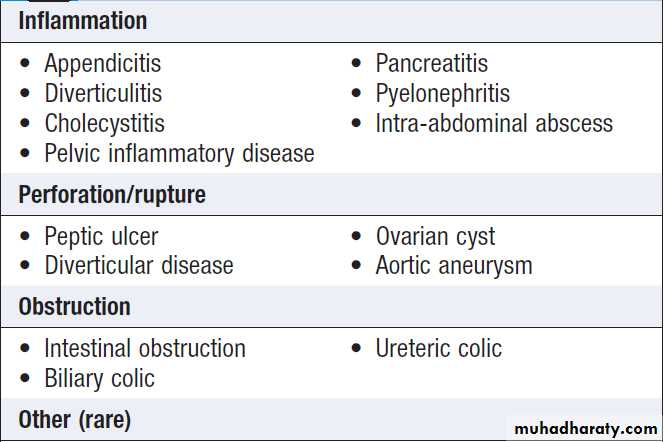 Inflammation

• Appendicitis
• Diverticulitis
• Cholecystitis
• Pelvic inflammatory disease

• Pancreatitis
• Pyelonephritis
• Intra-abdominal abscess

Perforation/rupture

• Peptic ulcer
• Diverticular disease

• Ovarian cyst
• Aortic aneurysm

Obstruction

• Intestinal obstruction
• Biliary colic

• Ureteric colic

Other (rare)

muhadharaty.com